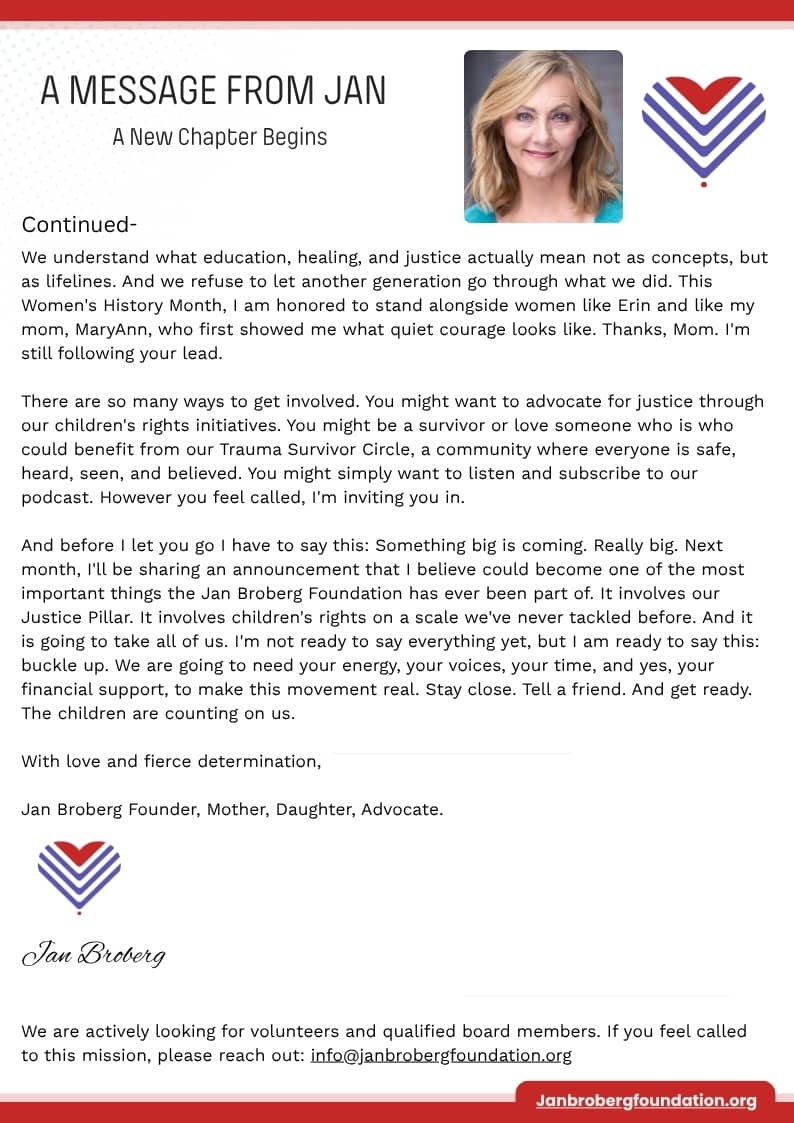 A MESSAGE FROM JAN

A New Chapter Begins

Continued-

We understand what education, healing, and justice actually mean not as concepts, but as lifelines. And we refuse to let another generation go through what we did. This Women's History Month, I am honored to stand alongside women like Erin and like my mom, MaryAnn, who first showed me what quiet courage looks like. Thanks, Mom. I'm still following your lead.

There are so many ways to get involved. You might want to advocate for justice through our children's rights initiatives. You might be a survivor or love someone who is who could benefit from our Trauma Survivor Circle, a community where everyone is safe, heard, seen, and believed. You might simply want to listen and subscribe to our podcast. However you feel called, I'm inviting you in.

And before I let you go I have to say this: Something big is coming. Really big. Next month, I'll be sharing an announcement that I believe could become one of the most important things the Jan Broberg Foundation has ever been part of. It involves our Justice Pillar. It involves children's rights on a scale we've never tackled before. And it is going to take all of us. I'm not ready to say everything yet, but I am ready to say this: buckle up. We are going to need your energy, your voices, your time, and yes, your financial support, to make this movement real. Stay close. Tell a friend. And get ready. The children are counting on us.

With love and fierce determination,

Jan Broberg Founder, Mother, Daughter, Advocate.

Jan Broberg

We are actively looking for volunteers and qualified board members. If you feel called to this mission, please reach out: info@janbrobergfoundation.org

Janbrobergfoundation.org